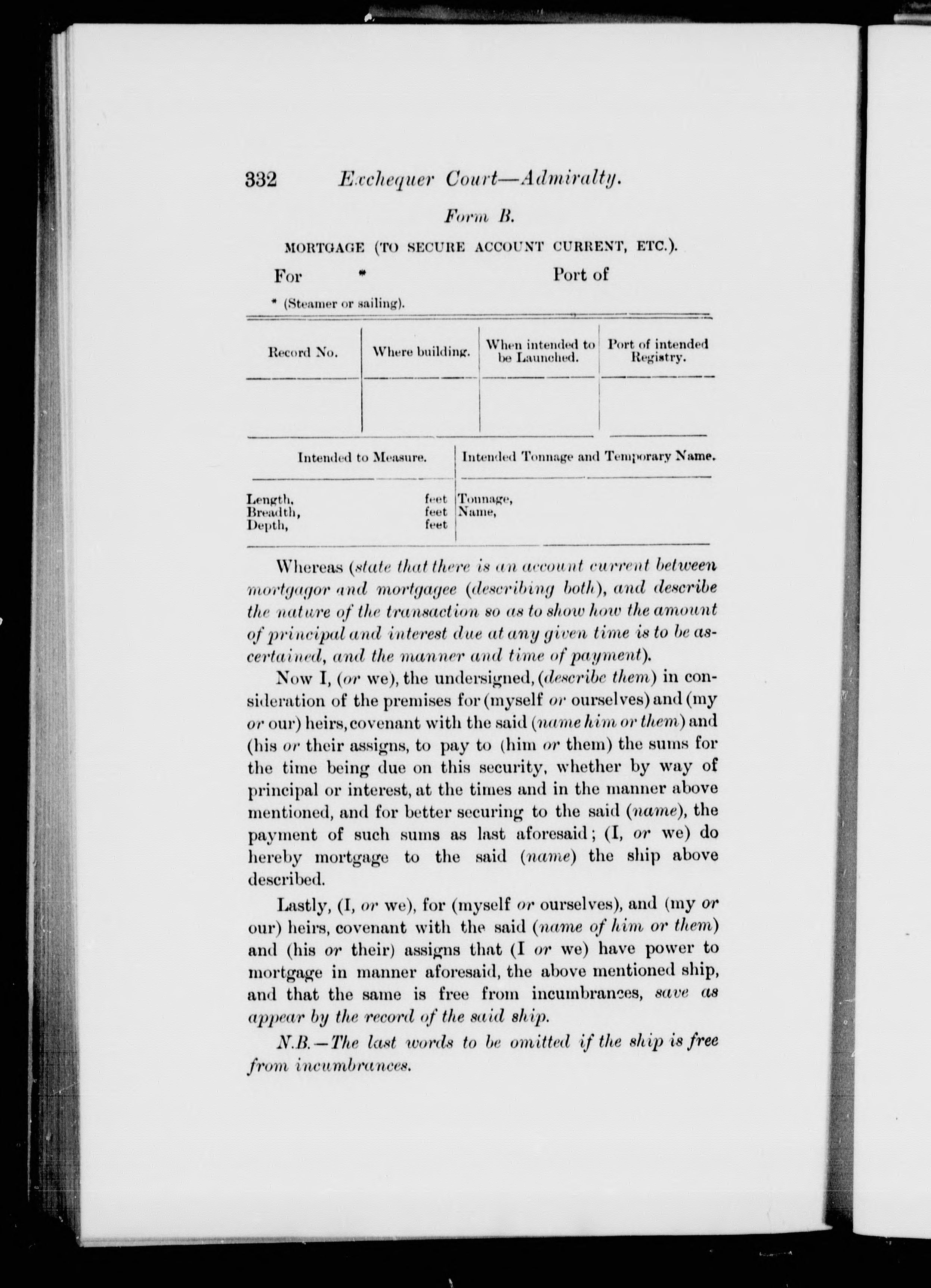 332 Exchequer Court—Admiralty.

Form B.

MORTGAGE (TO SECURE ACCOUNT CURRENT, ETC.).

For * Port of

* (Steamer or sailing).

| Record No. | Where building. | When intended to be Launched. | Port of intended Registry. |
|---|---|---|---|
| | | | |

| Intended to Measure. | Intended Tonnage and Temporary Name. |
|---|---|
| Length, feet<br>Breadth, feet<br>Depth, feet | Tonnage,<br>Name, |

Whereas (state that there is an account current between mortgagor and mortgagee (describing both), and describe the nature of the transaction so as to show how the amount of principal and interest due at any given time is to be ascertained, and the manner and time of payment).

Now I, (or we), the undersigned, (describe them) in consideration of the premises for (myself or ourselves) and (my or our) heirs, covenant with the said (name him or them) and (his or their assigns, to pay to (him or them) the sums for the time being due on this security, whether by way of principal or interest, at the times and in the manner above mentioned, and for better securing to the said (name), the payment of such sums as last aforesaid; (I, or we) do hereby mortgage to the said (name) the ship above described.

Lastly, (I, or we), for (myself or ourselves), and (my or our) heirs, covenant with the said (name of him or them) and (his or their) assigns that (I or we) have power to mortgage in manner aforesaid, the above mentioned ship, and that the same is free from incumbrances, save as appear by the record of the said ship.

N.B.—The last words to be omitted if the ship is free from incumbrances.